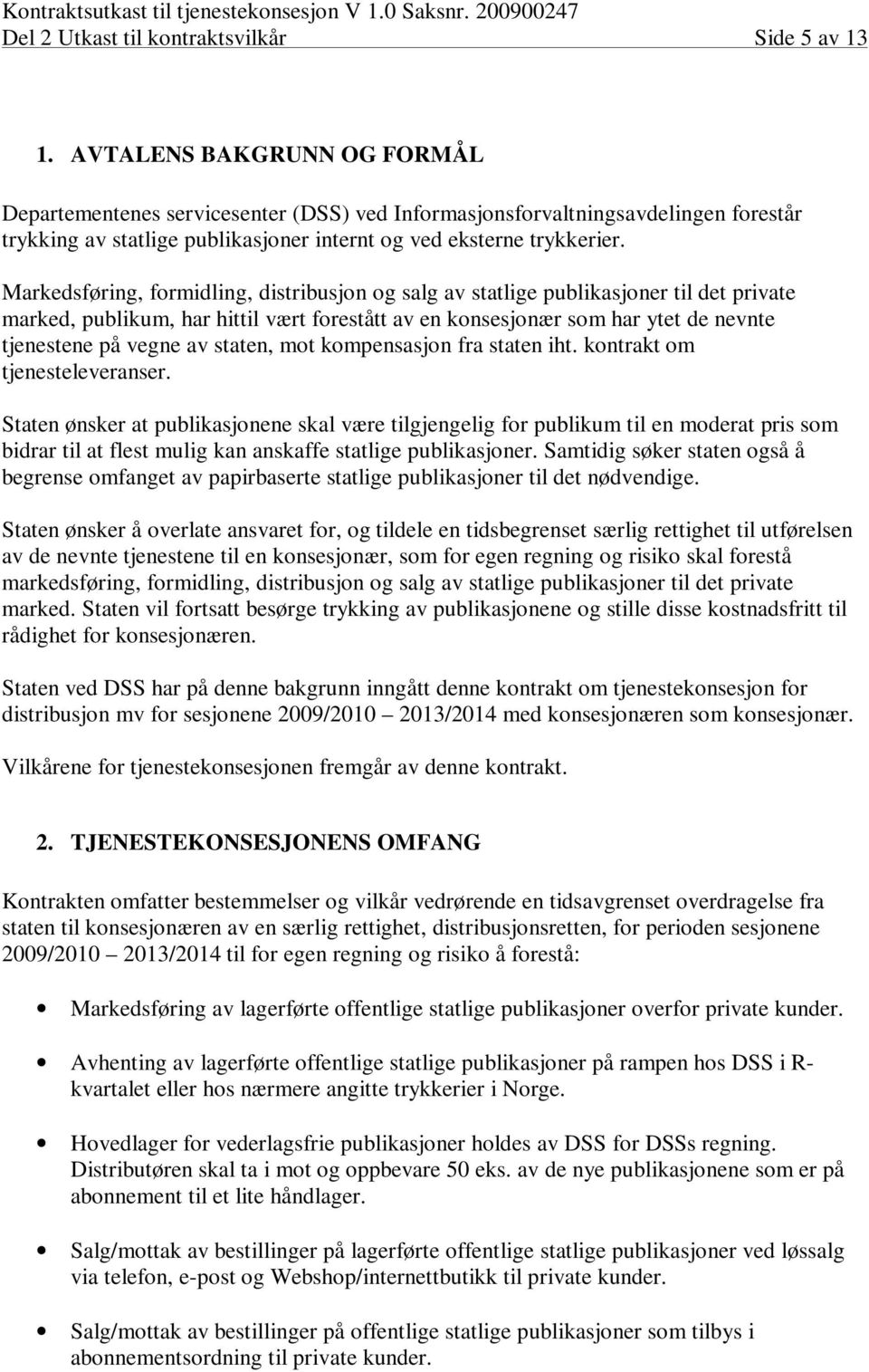 Kontraktsutkast til tjenestekonsesjon V 1.0 Saksnr. 200900247
Del 2 Utkast til kontraktsvilkår Side 5 av 13

1. AVTALENS BAKGRUNN OG FORMÅL

Departementenes servicesenter (DSS) ved Informasjonsforvaltningsavdelingen forestår trykking av statlige publikasjoner internt og ved eksterne trykkerier.

Markedsføring, formidling, distribusjon og salg av statlige publikasjoner til det private marked, publikum, har hittil vært forestått av en konsesjonær som har ytet de nevnte tjenestene på vegne av staten, mot kompensasjon fra staten iht. kontrakt om tjenesteleveranser.

Staten ønsker at publikasjonene skal være tilgjengelig for publikum til en moderat pris som bidrar til at flest mulig kan anskaffe statlige publikasjoner. Samtidig søker staten også å begrense omfanget av papirbaserte statlige publikasjoner til det nødvendige.

Staten ønsker å overlate ansvaret for, og tildele en tidsbegrenset særlig rettighet til utførelsen av de nevnte tjenestene til en konsesjonær, som for egen regning og risiko skal forestå markedsføring, formidling, distribusjon og salg av statlige publikasjoner til det private marked. Staten vil fortsatt besørge trykking av publikasjonene og stille disse kostnadsfritt til rådighet for konsesjonæren.

Staten ved DSS har på denne bakgrunn inngått denne kontrakt om tjenestekonsesjon for distribusjon mv for sesjonene 2009/2010 – 2013/2014 med konsesjonæren som konsesjonær.

Vilkårene for tjenestekonsesjonen fremgår av denne kontrakt.

2. TJENESTEKONSESJONENS OMFANG

Kontrakten omfatter bestemmelser og vilkår vedrørende en tidsavgrenset overdragelse fra staten til konsesjonæren av en særlig rettighet, distribusjonsretten, for perioden sesjonene 2009/2010 – 2013/2014 til for egen regning og risiko å forestå:

• Markedsføring av lagerførte offentlige statlige publikasjoner overfor private kunder.

• Avhenting av lagerførte offentlige statlige publikasjoner på rampen hos DSS i R-kvartalet eller hos nærmere angitte trykkerier i Norge.

• Hovedlager for vederlagsfrie publikasjoner holdes av DSS for DSSs regning. Distributøren skal ta i mot og oppbevare 50 eks. av de nye publikasjonene som er på abonnement til et lite håndlager.

• Salg/mottak av bestillinger på lagerførte offentlige statlige publikasjoner ved løssalg via telefon, e-post og Webshop/internettbutikk til private kunder.

• Salg/mottak av bestillinger på offentlige statlige publikasjoner som tilbys i abonnementsordning til private kunder.